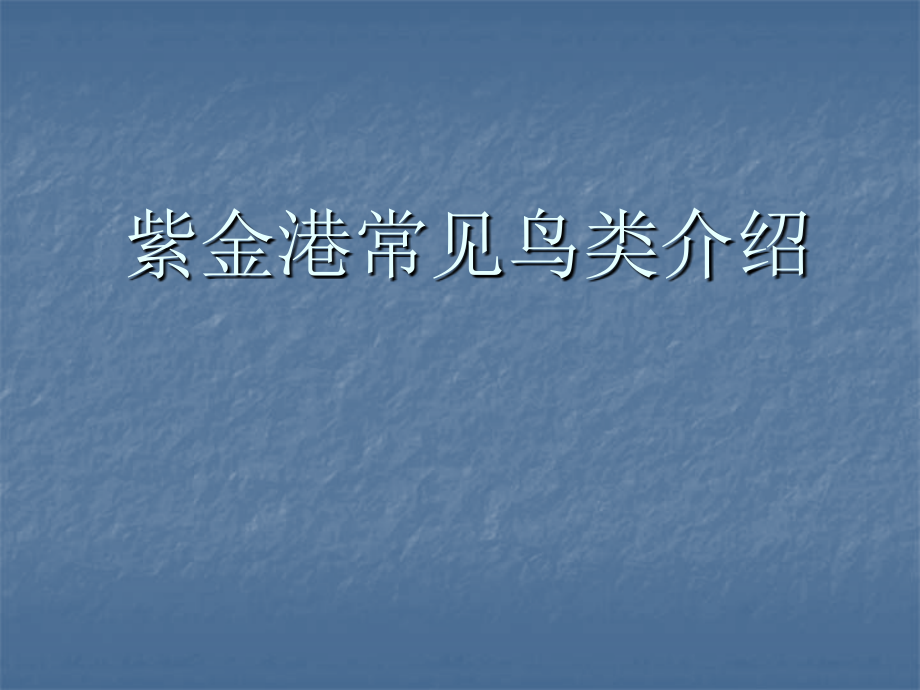 紫金港常见鸟类介绍